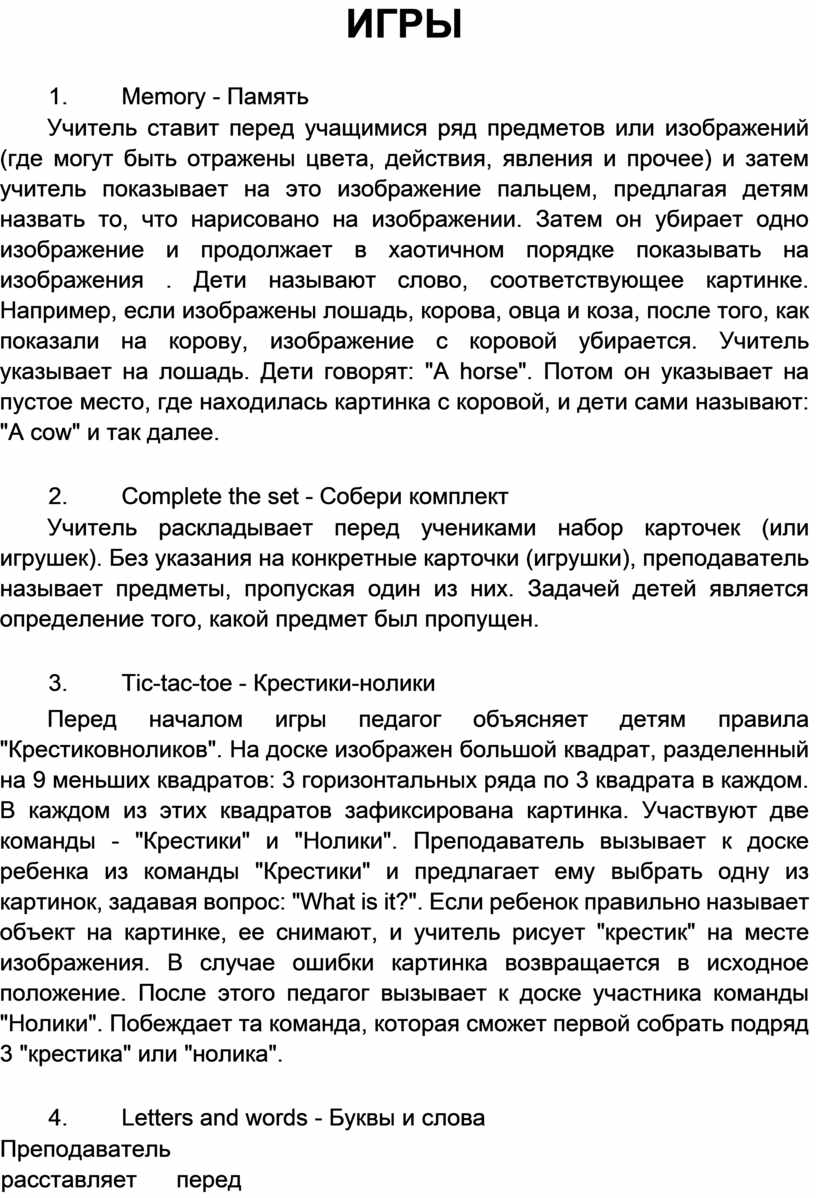 ИГРЫ

1. Memory - Память

Учитель ставит перед учащимися ряд предметов или изображений (где могут быть отражены цвета, действия, явления и прочее) и затем учитель показывает на это изображение пальцем, предлагая детям назвать то, что нарисовано на изображении. Затем он убирает одно изображение и продолжает в хаотичном порядке показывать на изображения . Дети называют слово, соответствующее картинке. Например, если изображены лошадь, корова, овца и коза, после того, как показали на корову, изображение с коровой убирается. Учитель указывает на лошадь. Дети говорят: "A horse". Потом он указывает на пустое место, где находилась картинка с коровой, и дети сами называют: "A cow" и так далее.

2. Complete the set - Собери комплект

Учитель раскладывает перед учениками набор карточек (или игрушек). Без указания на конкретные карточки (игрушки), преподаватель называет предметы, пропуская один из них. Задачей детей является определение того, какой предмет был пропущен.

3. Tic-tac-toe - Крестики-нолики

Перед началом игры педагог объясняет детям правила "Крестиковноликов". На доске изображен большой квадрат, разделенный на 9 меньших квадратов: 3 горизонтальных ряда по 3 квадрата в каждом. В каждом из этих квадратов зафиксирована картинка. Участвуют две команды - "Крестики" и "Нолики". Преподаватель вызывает к доске ребенка из команды "Крестики" и предлагает ему выбрать одну из картинок, задавая вопрос: "What is it?". Если ребенок правильно называет объект на картинке, ее снимают, и учитель рисует "крестик" на месте изображения. В случае ошибки картинка возвращается в исходное положение. После этого педагог вызывает к доске участника команды "Нолики". Побеждает та команда, которая сможет первой собрать подряд 3 "крестика" или "нолика".

4. Letters and words - Буквы и слова

Преподаватель расставляет перед